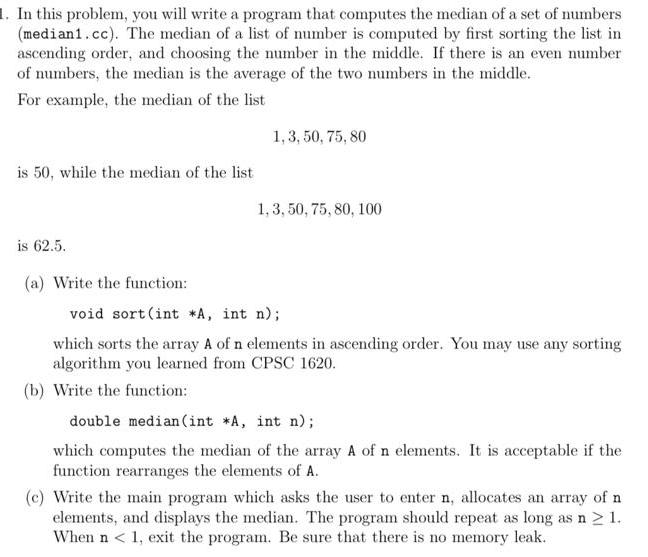 1. In this problem, you will write a program that computes the median of a set of numbers (median1.cc). The median of a list of number is computed by first sorting the list in ascending order, and choosing the number in the middle. If there is an even number of numbers, the median is the average of the two numbers in the middle.

For example, the median of the list

$1, 3, 50, 75, 80$

is 50, while the median of the list

$1, 3, 50, 75, 80, 100$

is 62.5.

(a) Write the function:

void sort(int *A, int n);

which sorts the array A of n elements in ascending order. You may use any sorting algorithm you learned from CPSC 1620.

(b) Write the function:

double median(int *A, int n);

which computes the median of the array A of n elements. It is acceptable if the function rearranges the elements of A.

(c) Write the main program which asks the user to enter n, allocates an array of n elements, and displays the median. The program should repeat as long as $n \geq 1$. When $n < 1$, exit the program. Be sure that there is no memory leak.